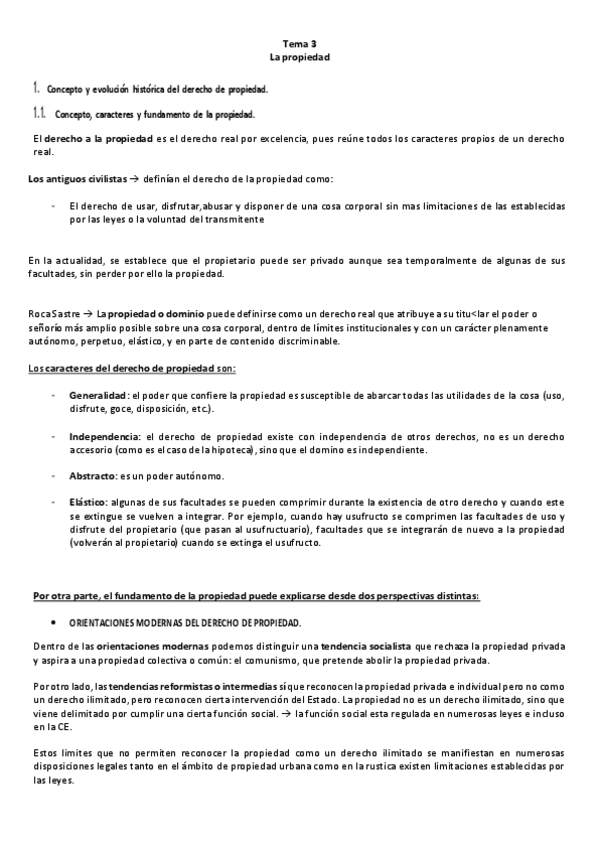 Tema 3
La propiedad

1. Concepto y evolución histórica del derecho de propiedad.

1.1. Concepto, caracteres y fundamento de la propiedad.

El derecho a la propiedad es el derecho real por excelencia, pues reúne todos los caracteres propios de un derecho real.

Los antiguos civilistas → definían el derecho de la propiedad como:

- El derecho de usar, disfrutar,abusar y disponer de una cosa corporal sin mas limitaciones de las establecidas por las leyes o la voluntad del transmitente

En la actualidad, se establece que el propietario puede ser privado aunque sea temporalmente de algunas de sus facultades, sin perder por ello la propiedad.

RocaSastre → La propiedad o dominio puede definirse como un derecho real que atribuye a su titu<lar el poder o señorío más amplio posible sobre una cosa corporal, dentro de límites institucionales y con un carácter plenamente autónomo, perpetuo, elástico, y en parte de contenido discriminable.

Los caracteres del derecho de propiedad son:

- Generalidad: el poder que confiere la propiedad es susceptible de abarcar todas las utilidades de la cosa (uso, disfrute, goce, disposición, etc.).

- Independencia: el derecho de propiedad existe con independencia de otros derechos, no es un derecho accesorio (como es el caso de la hipoteca), sino que el domino es independiente.

- Abstracto: es un poder autónomo.

- Elástico: algunas de sus facultades se pueden comprimir durante la existencia de otro derecho y cuando este se extingue se vuelven a integrar. Por ejemplo, cuando hay usufructo se comprimen las facultades de uso y disfrute del propietario (que pasan al usufructuario), facultades que se integrarán de nuevo a la propiedad (volverán al propietario) cuando se extinga el usufructo.

Por otra parte, el fundamento de la propiedad puede explicarse desde dos perspectivas distintas:

• ORIENTACIONES MODERNAS DEL DERECHO DE PROPIEDAD.

Dentro de las orientaciones modernas podemos distinguir una tendencia socialista que rechaza la propiedad privada y aspira a una propiedad colectiva o común: el comunismo, que pretende abolir la propiedad privada.

Por otro lado, las tendencias reformistas o intermedias sí que reconocen la propiedad privada e individual pero no como un derecho ilimitado, pero reconocen cierta intervención del Estado. La propiedad no es un derecho ilimitado, sino que viene delimitado por cumplir una cierta función social. → la función social esta regulada en numerosas leyes e incluso en la CE.

Estos limites que no permiten reconocer la propiedad como un derecho ilimitado se manifiestan en numerosas disposiciones legales tanto en el ámbito de propiedad urbana como en la rustica existen limitaciones establecidas por las leyes.